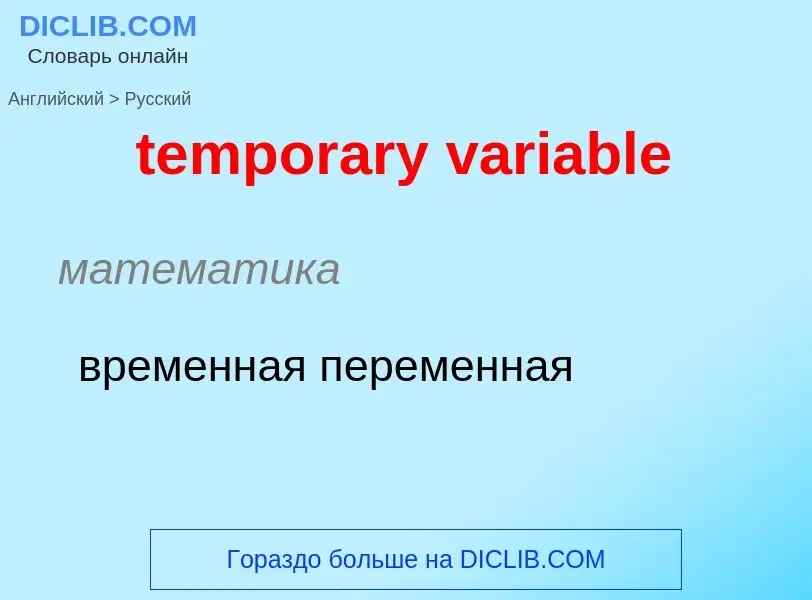 DICLIB.COM
Словарь онлайн

Английский > Русский

temporary variable

математика

временная переменная

Гораздо больше на DICLIB.COM